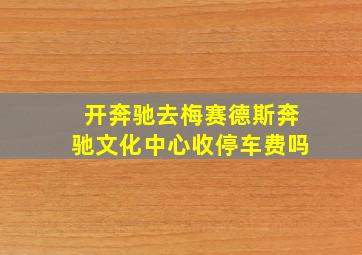 开奔驰去梅赛德斯奔驰文化中心收停车费吗